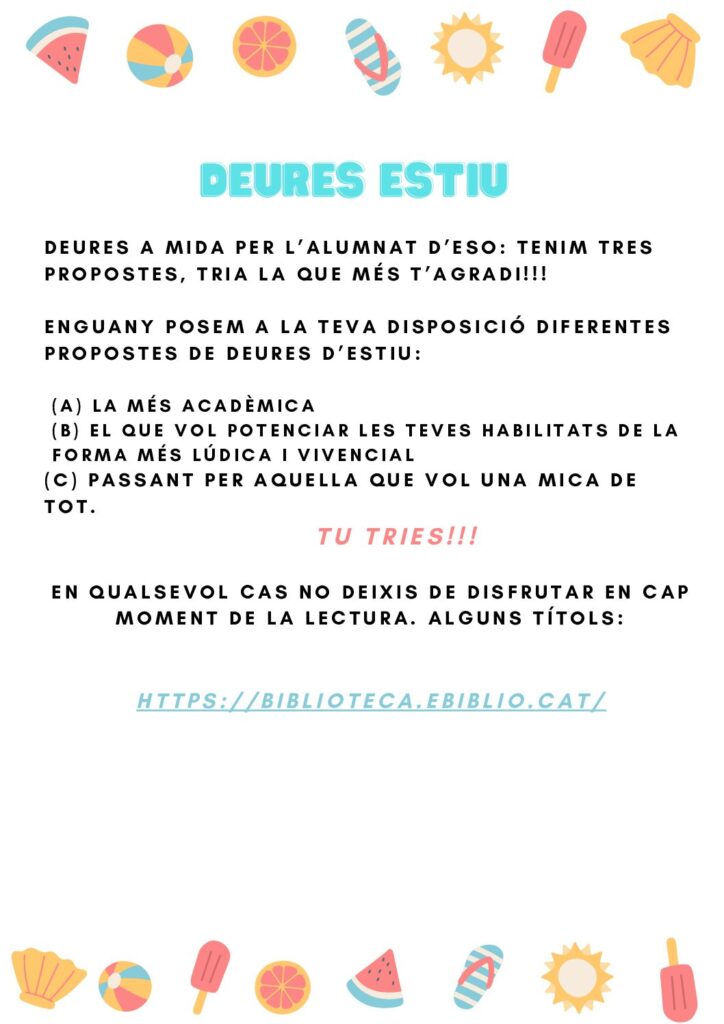 DEURES ESTIU

DEURES A MIDA PER L'ALUMNAT D'ESO: TENIM TRES PROPOSTES, TRIA LA QUE MÉS T'AGRADI!!!

ENGUANY POSEM A LA TEVA DISPOSICIÓ DIFERENTES PROPOSTES DE DEURES D'ESTIU:

(A) LA MÉS ACADÈMICA
(B) EL QUE VOL POTENCIAR LES TEVES HABILITATS DE LA FORMA MÉS LÚDICA I VIVENCIAL
(C) PASSANT PER AQUELLA QUE VOL UNA MICA DE TOT.

TU TRIES!!!

EN QUALSEVOL CAS NO DEIXIS DE DISFRUTAR EN CAP MOMENT DE LA LECTURA. ALGUNS TÍTOLS:

HTTPS://BIBLIOTECA.EBIBLIO.CAT/